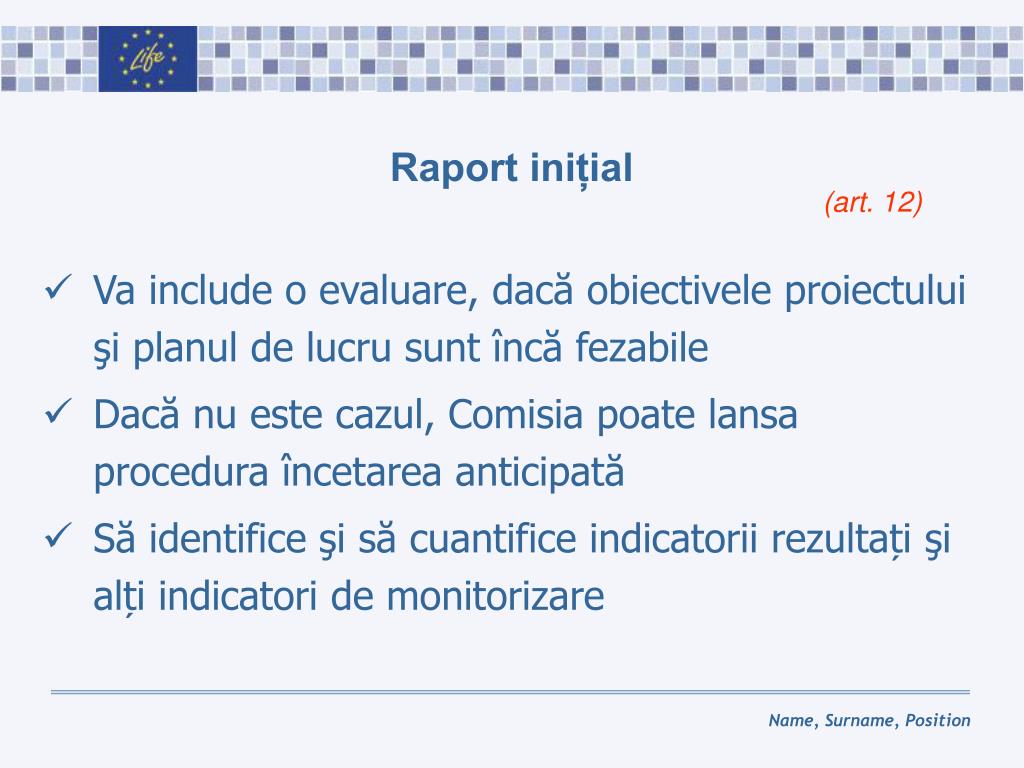 Life

Raport inițial

(art. 12)

✓ Va include o evaluare, dacă obiectivele proiectului şi planul de lucru sunt încă fezabile

✓ Dacă nu este cazul, Comisia poate lansa procedura încetarea anticipată

✓ Să identifice şi să cuantifice indicatorii rezultați şi alți indicatori de monitorizare

Name, Surname, Position